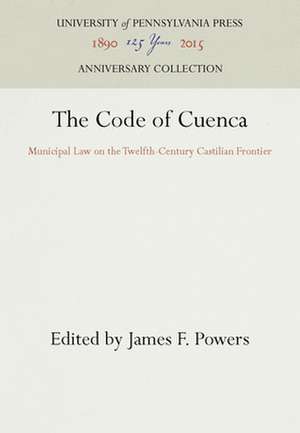 UNIVERSITY of PENNSYLVANIA PRESS
1890 125 Years 2015
ANNIVERSARY COLLECTION

The Code of Cuenca

Municipal Law on the Twelfth-Century Castilian Frontier

Edited by James F. Powers